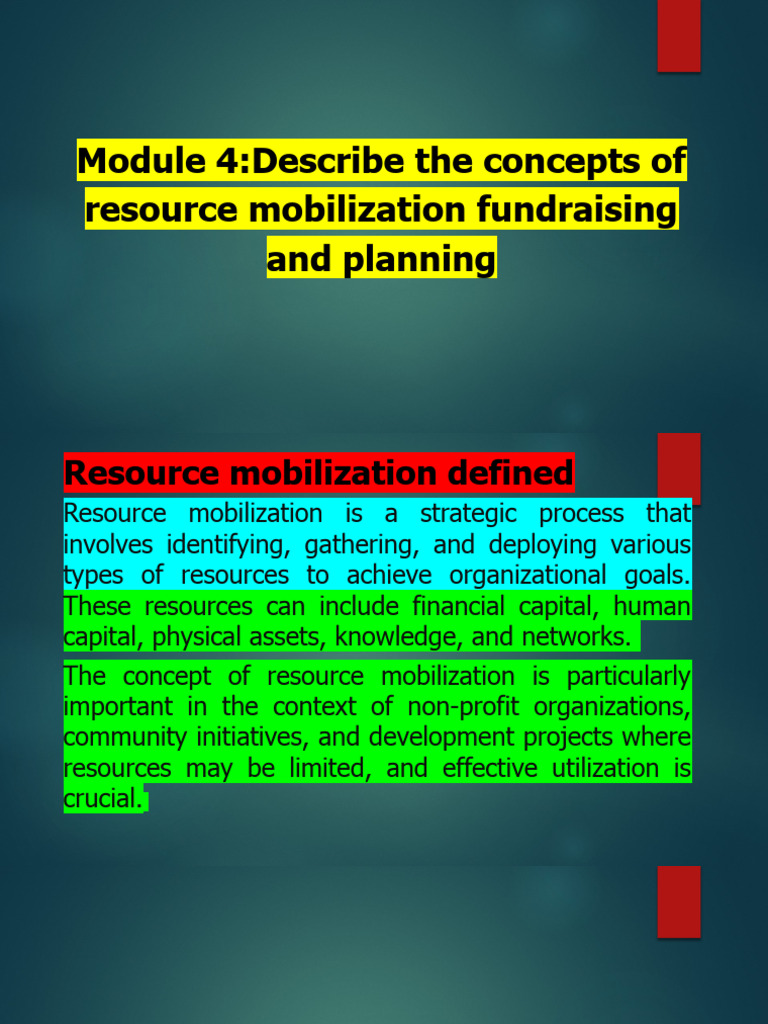 Module 4:Describe the concepts of resource mobilization fundraising and planning

Resource mobilization defined

Resource mobilization is a strategic process that involves identifying, gathering, and deploying various types of resources to achieve organizational goals. These resources can include financial capital, human capital, physical assets, knowledge, and networks.

The concept of resource mobilization is particularly important in the context of non-profit organizations, community initiatives, and development projects where resources may be limited, and effective utilization is crucial.